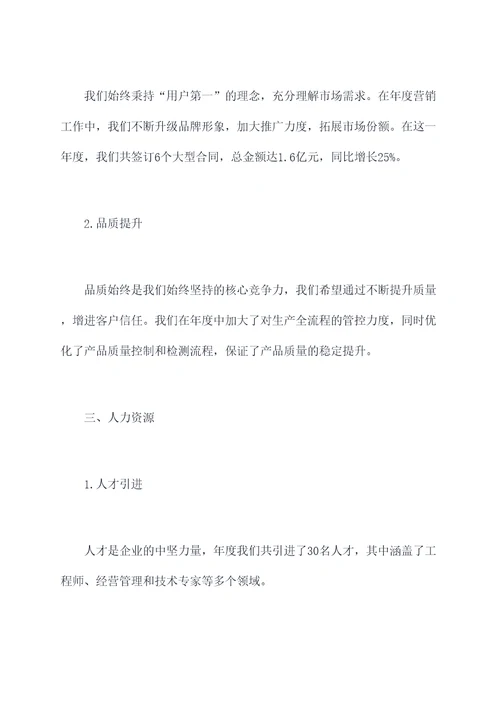 我们始终秉持“用户第一”的理念，充分理解市场需求。在年度营销工作中，我们不断升级品牌形象，加大推广力度，拓展市场份额。在这一年度，我们共签订6个大型合同，总金额达1.6亿元，同比增长25%。

2.品质提升

品质始终是我们始终坚持的核心竞争力，我们希望通过不断提升质量，增进客户信任。我们在年度中加大了对生产全流程的管控力度，同时优化了产品质量控制和检测流程，保证了产品质量的稳定提升。

三、人力资源

1.人才引进

人才是企业的中坚力量，年度我们共引进了30名人才，其中涵盖了工程师、经营管理和技术专家等多个领域。